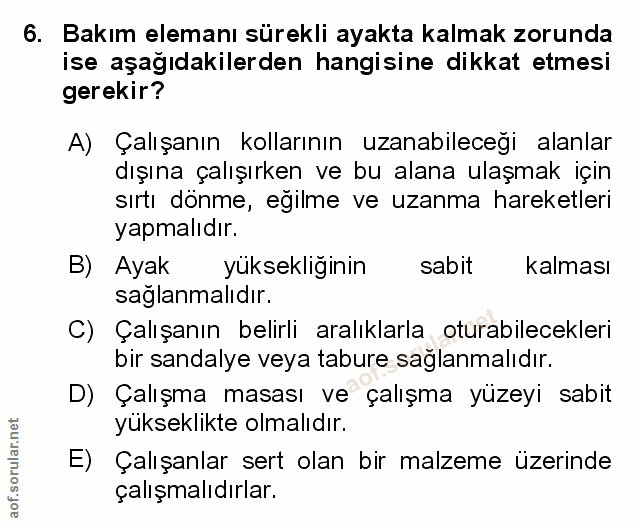 6. Bakım elemanı sürekli ayakta kalmak zorunda ise aşağıdakilerden hangisine dikkat etmesi gerekir?

A) Çalışanın kollarının uzanabileceği alanlar dışına çalışırken ve bu alana ulaşmak için sırtı dönme, eğilme ve uzanma hareketleri yapmalıdır.

B) Ayak yüksekliğinin sabit kalması sağlanmalıdır.

C) Çalışanın belirli aralıklarla oturabilecekleri bir sandalye veya tabure sağlanmalıdır.

D) Çalışma masası ve çalışma yüzeyi sabit yükseklikte olmalıdır.

E) Çalışanlar sert olan bir malzeme üzerinde çalışmalıdırlar.

aof.sorular.net

aof.sorular.net